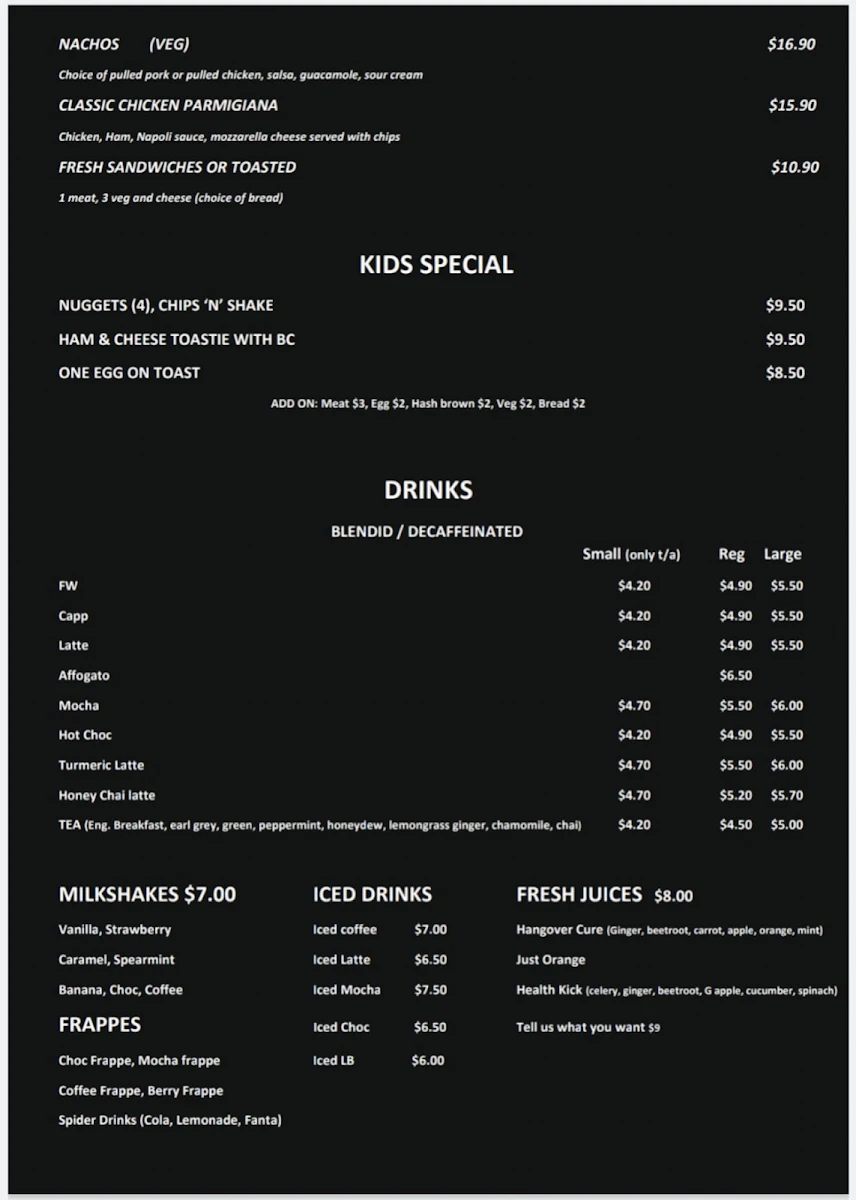 NACHOS (VEG) $16.90

Choice of pulled pork or pulled chicken, salsa, guacamole, sour cream

CLASSIC CHICKEN PARMIGIANA $15.90

Chicken, Ham, Napoli sauce, mozzarella cheese served with chips

FRESH SANDWICHES OR TOASTED $10.90

1 meat, 3 veg and cheese (choice of bread)

KIDS SPECIAL

NUGGETS (4), CHIPS 'N' SHAKE $9.50

HAM & CHEESE TOASTIE WITH BC $9.50

ONE EGG ON TOAST $8.50

ADD ON: Meat $3, Egg $2, Hash brown $2, Veg $2, Bread $2

DRINKS

BLENDID / DECAFFEINATED

| | Small (only t/a) | Reg | Large |
|---|---|---|---|
| FW | $4.20 | $4.90 | $5.50 |
| Capp | $4.20 | $4.90 | $5.50 |
| Latte | $4.20 | $4.90 | $5.50 |
| Affogato | | $6.50 | |
| Mocha | $4.70 | $5.50 | $6.00 |
| Hot Choc | $4.20 | $4.90 | $5.50 |
| Turmeric Latte | $4.70 | $5.50 | $6.00 |
| Honey Chai latte | $4.70 | $5.20 | $5.70 |
| TEA (Eng. Breakfast, earl grey, green, peppermint, honeydew, lemongrass ginger, chamomile, chai) | $4.20 | $4.50 | $5.00 |

MILKSHAKES $7.00

Vanilla, Strawberry

Caramel, Spearmint

Banana, Choc, Coffee

FRAPPES

Choc Frappe, Mocha frappe

Coffee Frappe, Berry Frappe

Spider Drinks (Cola, Lemonade, Fanta)

ICED DRINKS

Iced coffee $7.00

Iced Latte $6.50

Iced Mocha $7.50

Iced Choc $6.50

Iced LB $6.00

FRESH JUICES $8.00

Hangover Cure (Ginger, beetroot, carrot, apple, orange, mint)

Just Orange

Health Kick (celery, ginger, beetroot, G apple, cucumber, spinach)

Tell us what you want $9